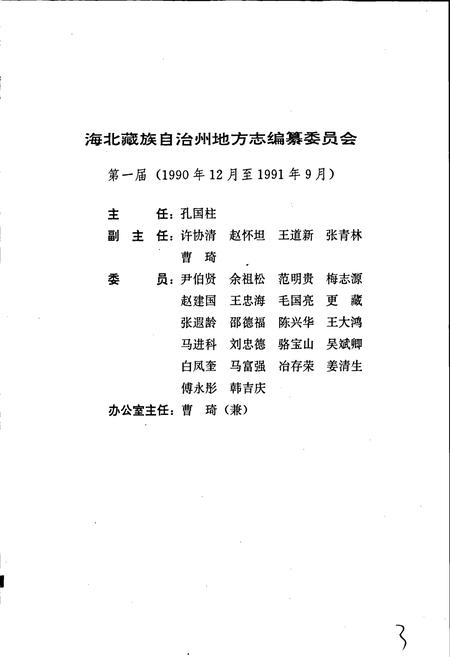 海北藏族自治州地方志编纂委员会

第一届（1990年12月至1991年9月）

主　　任：孔国柱

副 主 任：许协清　赵怀坦　王道新　张青林　曹　琦

委　　员：尹伯贤　余祖松　范明贵　梅志源　赵建国　王忠海　毛国亮　更　藏　张遐龄　邵德福　陈兴华　王大鸿　马进科　刘忠德　骆宝山　吴斌卿　白凤奎　马富强　冶存荣　姜清生　傅永彤　韩吉庆

办公室主任：曹　琦（兼）

3